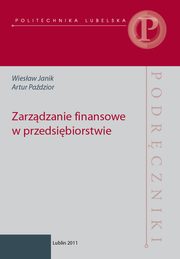 POLITECHNIKA LUBELSKA

P

Wiesław Janik
Artur Paździor

Zarządzanie finansowe w przedsiębiorstwie

PODRĘCZNIKI

Lublin 2011